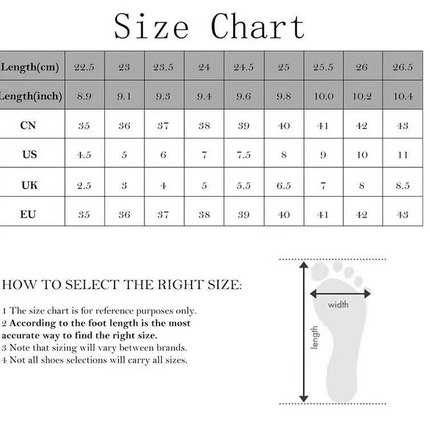 Size Chart

| Length(cm) | 22.5 | 23 | 23.5 | 24 | 24.5 | 25 | 25.5 | 26 | 26.5 |
|---|---|---|---|---|---|---|---|---|---|
| Length(inch) | 8.9 | 9.1 | 9.3 | 9.4 | 9.6 | 9.8 | 10.0 | 10.2 | 10.4 |
| CN | 35 | 36 | 37 | 38 | 39 | 40 | 41 | 42 | 43 |
| US | 4.5 | 5 | 6 | 7 | 7.5 | 8 | 9 | 10 | 11 |
| UK | 2.5 | 3 | 4 | 5 | 5.5 | 6.5 | 7 | 8 | 8.5 |
| EU | 35 | 36 | 37 | 38 | 39 | 40 | 41 | 42 | 43 |

HOW TO SELECT THE RIGHT SIZE:

1 The size chart is for reference purposes only.
2 According to the foot length is the most accurate way to find the right size.
3 Note that sizing will vary between brands.
4 Not all shoes selections will carry all sizes.

width

length